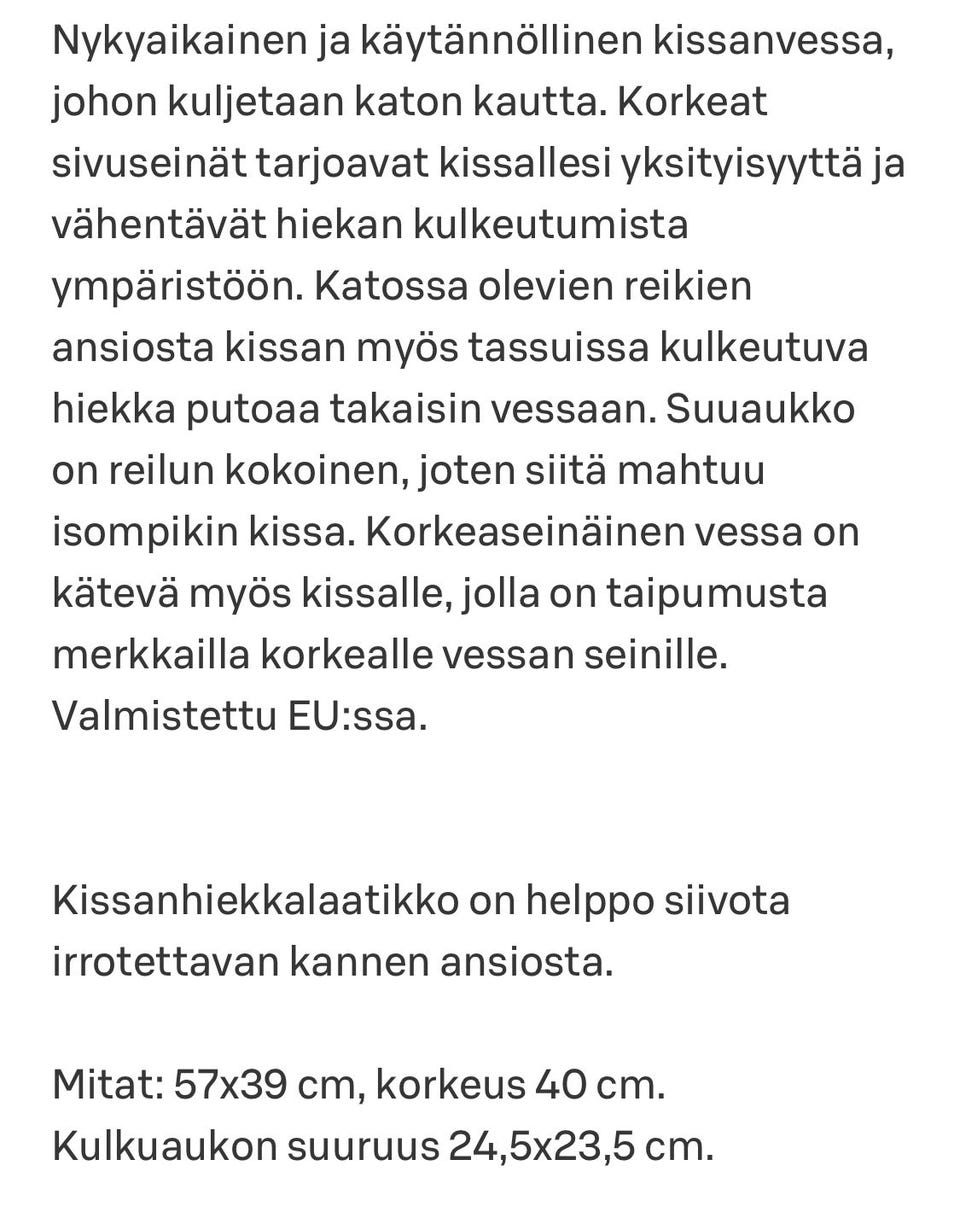 Nykyaikainen ja käytännöllinen kissanvessa, johon kuljetaan katon kautta. Korkeat sivuseinät tarjoavat kissallesi yksityisyyttä ja vähentävät hiekan kulkeutumista ympäristöön. Katossa olevien reikien ansiosta kissan myös tassuissa kulkeutuva hiekka putoaa takaisin vessaan. Suuaukko on reilun kokoinen, joten siitä mahtuu isompikin kissa. Korkeaseinäinen vessa on kätevä myös kissalle, jolla on taipumusta merkkailla korkealle vessan seinille. Valmistettu EU:ssa.

Kissanhiekkalaatikko on helppo siivota irrotettavan kannen ansiosta.

Mitat: 57x39 cm, korkeus 40 cm.
Kulkuaukon suuruus 24,5x23,5 cm.